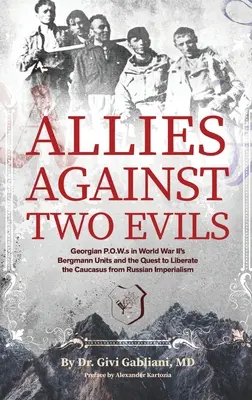 ALLIES AGAINST TWO EVILS

Georgian P.O.W.s in World War II's Bergmann Units and the Quest to Liberate the Caucasus from Russian Imperialism

By Dr. Givi Gabliani, MD

Preface by Alexander Kartozia